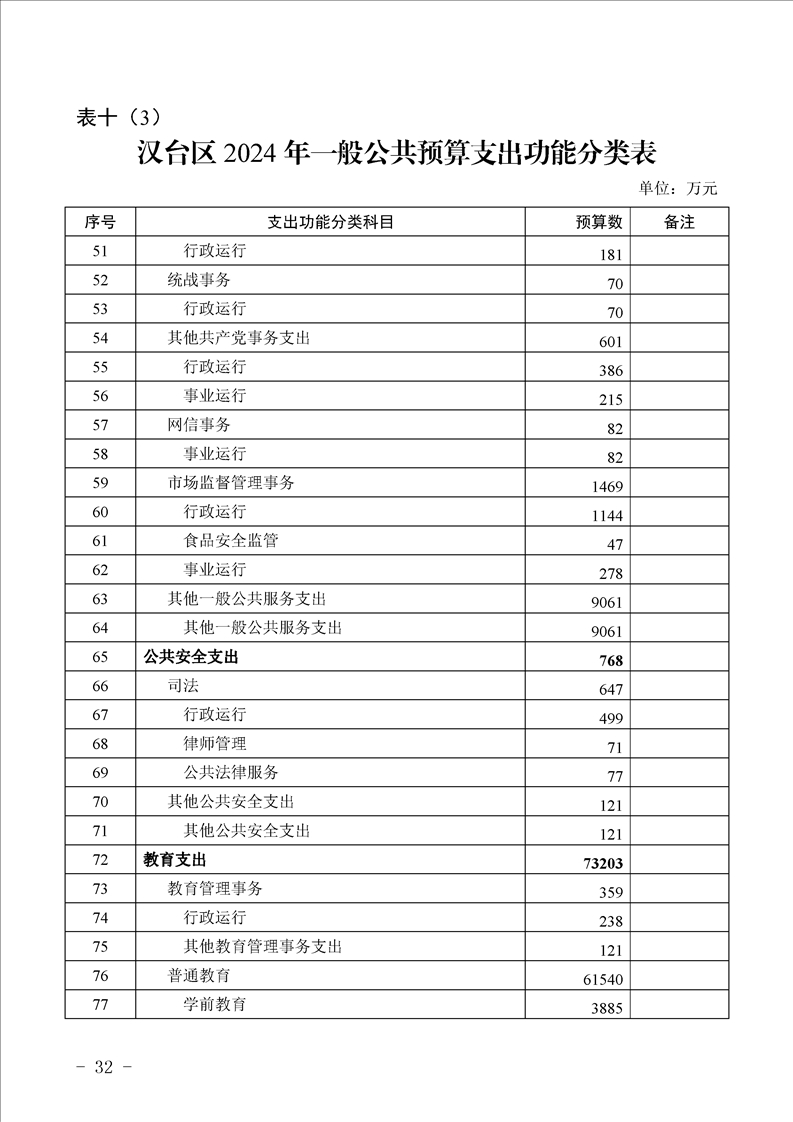 表十（3）

汉台区 2024 年一般公共预算支出功能分类表

单位：万元

| 序号 | 支出功能分类科目 | 预算数 | 备注 |
|---|---|---|---|
| 51 | 行政运行 | 181 | |
| 52 | 统战事务 | 70 | |
| 53 | 行政运行 | 70 | |
| 54 | 其他共产党事务支出 | 601 | |
| 55 | 行政运行 | 386 | |
| 56 | 事业运行 | 215 | |
| 57 | 网信事务 | 82 | |
| 58 | 事业运行 | 82 | |
| 59 | 市场监督管理事务 | 1469 | |
| 60 | 行政运行 | 1144 | |
| 61 | 食品安全监管 | 47 | |
| 62 | 事业运行 | 278 | |
| 63 | 其他一般公共服务支出 | 9061 | |
| 64 | 其他一般公共服务支出 | 9061 | |
| 65 | 公共安全支出 | 768 | |
| 66 | 司法 | 647 | |
| 67 | 行政运行 | 499 | |
| 68 | 律师管理 | 71 | |
| 69 | 公共法律服务 | 77 | |
| 70 | 其他公共安全支出 | 121 | |
| 71 | 其他公共安全支出 | 121 | |
| 72 | 教育支出 | 73203 | |
| 73 | 教育管理事务 | 359 | |
| 74 | 行政运行 | 238 | |
| 75 | 其他教育管理事务支出 | 121 | |
| 76 | 普通教育 | 61540 | |
| 77 | 学前教育 | 3885 | |

- 32 -